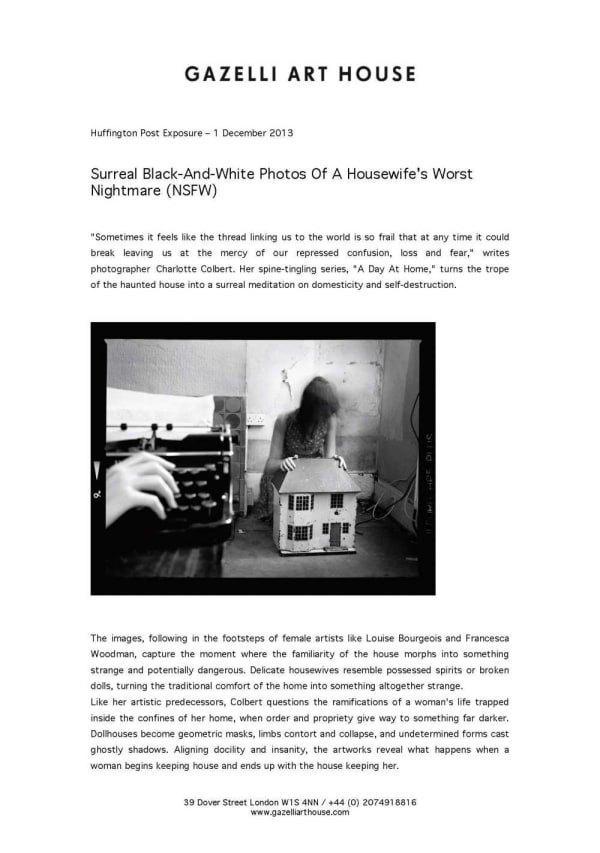 GAZELLI ART HOUSE

Huffington Post Exposure – 1 December 2013

Surreal Black-And-White Photos Of A Housewife's Worst Nightmare (NSFW)

"Sometimes it feels like the thread linking us to the world is so frail that at any time it could break leaving us at the mercy of our repressed confusion, loss and fear," writes photographer Charlotte Colbert. Her spine-tingling series, "A Day At Home," turns the trope of the haunted house into a surreal meditation on domesticity and self-destruction.

The images, following in the footsteps of female artists like Louise Bourgeois and Francesca Woodman, capture the moment where the familiarity of the house morphs into something strange and potentially dangerous. Delicate housewives resemble possessed spirits or broken dolls, turning the traditional comfort of the home into something altogether strange.
Like her artistic predecessors, Colbert questions the ramifications of a woman's life trapped inside the confines of her home, when order and propriety give way to something far darker. Dollhouses become geometric masks, limbs contort and collapse, and undetermined forms cast ghostly shadows. Aligning docility and insanity, the artworks reveal what happens when a woman begins keeping house and ends up with the house keeping her.

39 Dover Street London W1S 4NN / +44 (0) 2074918816
www.gazelliarthouse.com